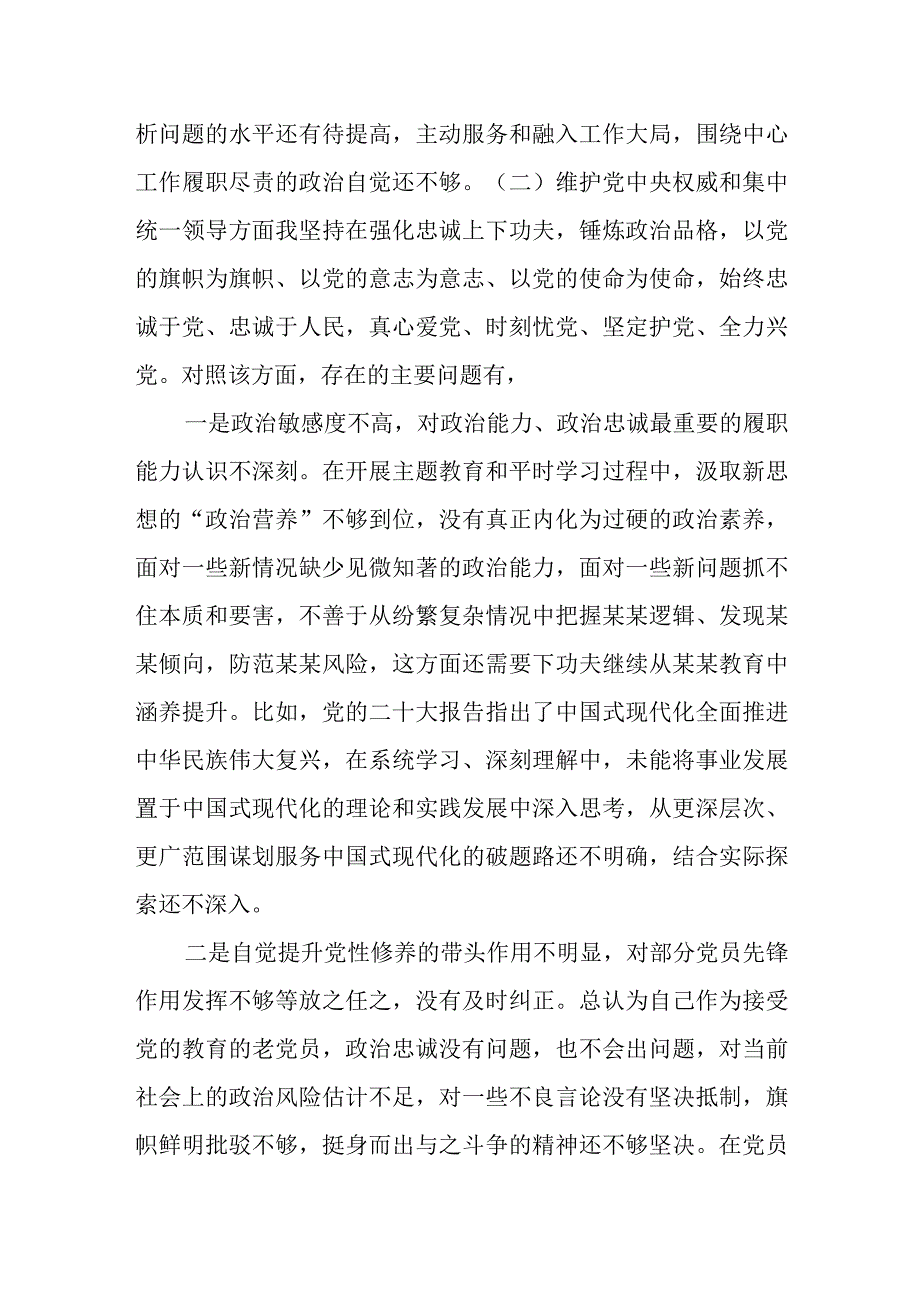 析问题的水平还有待提高，主动服务和融入工作大局，围绕中心工作履职尽责的政治自觉还不够。（二）维护党中央权威和集中统一领导方面我坚持在强化忠诚上下功夫，锤炼政治品格，以党的旗帜为旗帜、以党的意志为意志、以党的使命为使命，始终忠诚于党、忠诚于人民，真心爱党、时刻忧党、坚定护党、全力兴党。对照该方面，存在的主要问题有，

一是政治敏感度不高，对政治能力、政治忠诚最重要的履职能力认识不深刻。在开展主题教育和平时学习过程中，汲取新思想的“政治营养”不够到位，没有真正内化为过硬的政治素养，面对一些新情况缺少见微知著的政治能力，面对一些新问题抓不住本质和要害，不善于从纷繁复杂情况中把握某某逻辑、发现某某倾向，防范某某风险，这方面还需要下功夫继续从某某教育中涵养提升。比如，党的二十大报告指出了中国式现代化全面推进中华民族伟大复兴，在系统学习、深刻理解中，未能将事业发展置于中国式现代化的理论和实践发展中深入思考，从更深层次、更广范围谋划服务中国式现代化的破题路还不明确，结合实际探索还不深入。

二是自觉提升党性修养的带头作用不明显，对部分党员先锋作用发挥不够等放之任之，没有及时纠正。总认为自己作为接受党的教育的老党员，政治忠诚没有问题，也不会出问题，对当前社会上的政治风险估计不足，对一些不良言论没有坚决抵制，旗帜鲜明批驳不够，挺身而出与之斗争的精神还不够坚决。在党员